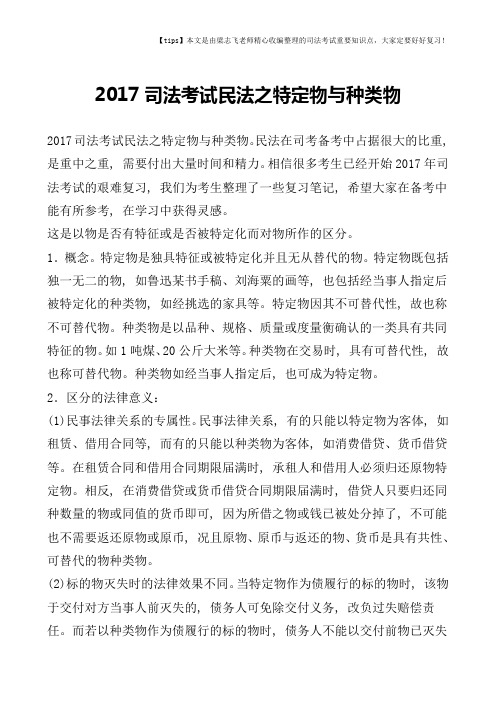 【tips】本文是由梁志飞老师精心收编整理的司法考试重要知识点，大家定要好好复习！

2017 司法考试民法之特定物与种类物

2017 司法考试民法之特定物与种类物。民法在司考备考中占据很大的比重，是重中之重，需要付出大量时间和精力。相信很多考生已经开始 2017 年司法考试的艰难复习，我们为考生整理了一些复习笔记，希望大家在备考中能有所参考，在学习中获得灵感。

这是以物是否有特征或是否被特定化而对物所作的区分。

1．概念。特定物是独具特征或被特定化并且无从替代的物。特定物既包括独一无二的物，如鲁迅某书手稿、刘海粟的画等，也包括经当事人指定后被特定化的种类物，如经挑选的家具等。特定物因其不可替代性，故也称不可替代物。种类物是以品种、规格、质量或度量衡确认的一类具有共同特征的物。如 1 吨煤、20 公斤大米等。种类物在交易时，具有可替代性，故也称可替代物。种类物如经当事人指定后，也可成为特定物。

2．区分的法律意义：

(1)民事法律关系的专属性。民事法律关系，有的只能以特定物为客体，如租赁、借用合同等，而有的只能以种类物为客体，如消费借贷、货币借贷等。在租赁合同和借用合同期限届满时，承租人和借用人必须归还原物特定物。相反，在消费借贷或货币借贷合同期限届满时，借贷人只要归还同种数量的物或同值的货币即可，因为所借之物或钱已被处分掉了，不可能也不需要返还原物或原币，况且原物、原币与返还的物、货币是具有共性、可替代的物种类物。

(2)标的物灭失时的法律效果不同。当特定物作为债履行的标的物时，该物于交付对方当事人前灭失的，债务人可免除交付义务，改负过失赔偿责任。而若以种类物作为债履行的标的物时，债务人不能以交付前物已灭失